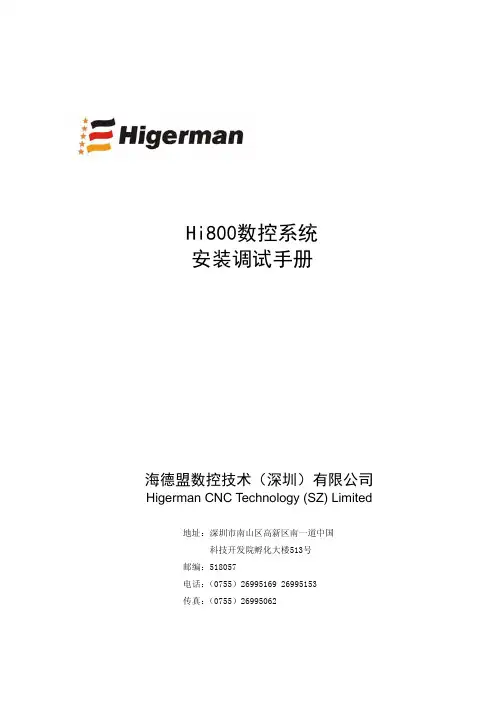 Higerman

Hi800数控系统
安装调试手册

海德盟数控技术（深圳）有限公司
Higerman CNC Technology (SZ) Limited

地址：深圳市南山区高新区南一道中国
科技开发院孵化大楼513号
邮编：518057
电话：（0755）26995169 26995153
传真：（0755）26995062